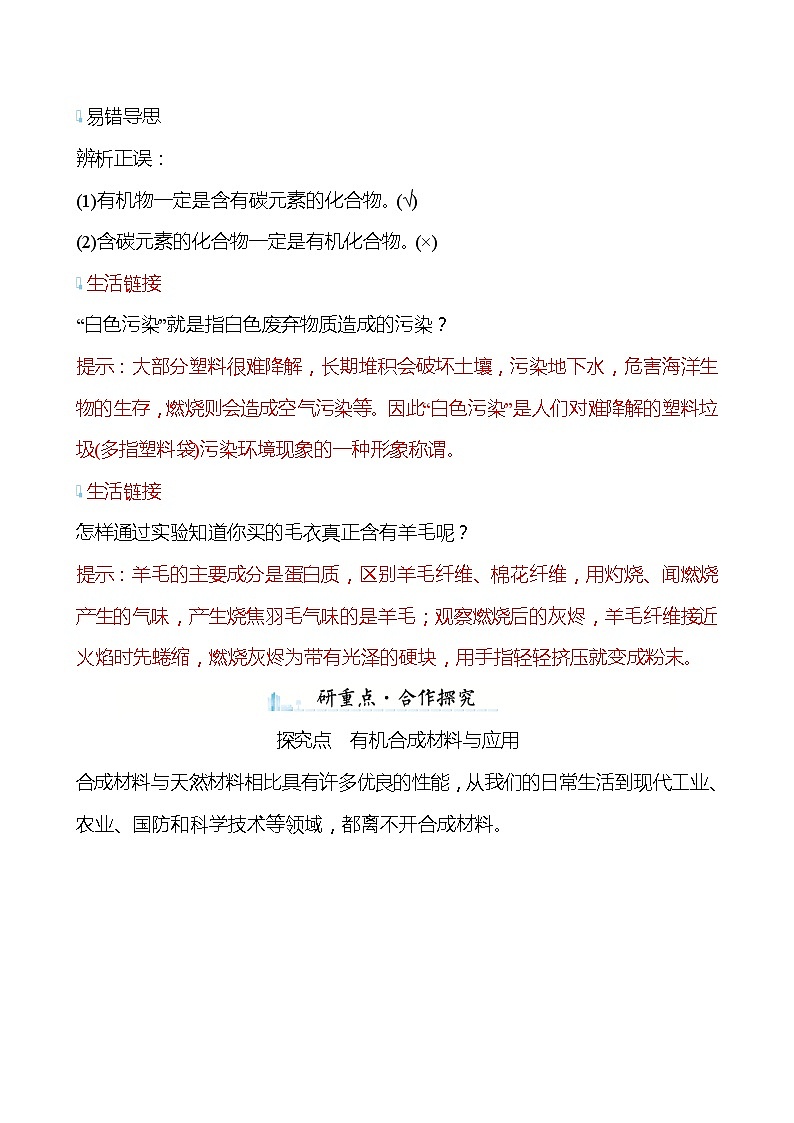 易错导思

辨析正误：

(1)有机物一定是含有碳元素的化合物。(√)

(2)含碳元素的化合物一定是有机化合物。(×)

生活链接

“白色污染”就是指白色废弃物质造成的污染？

提示：大部分塑料很难降解，长期堆积会破坏土壤，污染地下水，危害海洋生物的生存，燃烧则会造成空气污染等。因此“白色污染”是人们对难降解的塑料垃圾(多指塑料袋)污染环境现象的一种形象称谓。

生活链接

怎样通过实验知道你买的毛衣真正含有羊毛呢？

提示：羊毛的主要成分是蛋白质，区别羊毛纤维、棉花纤维，用灼烧、闻燃烧产生的气味，产生烧焦羽毛气味的是羊毛；观察燃烧后的灰烬，羊毛纤维接近火焰时先蜷缩，燃烧灰烬为带有光泽的硬块，用手指轻轻挤压就变成粉末。

研重点·合作探究

探究点　有机合成材料与应用

合成材料与天然材料相比具有许多优良的性能，从我们的日常生活到现代工业、农业、国防和科学技术等领域，都离不开合成材料。